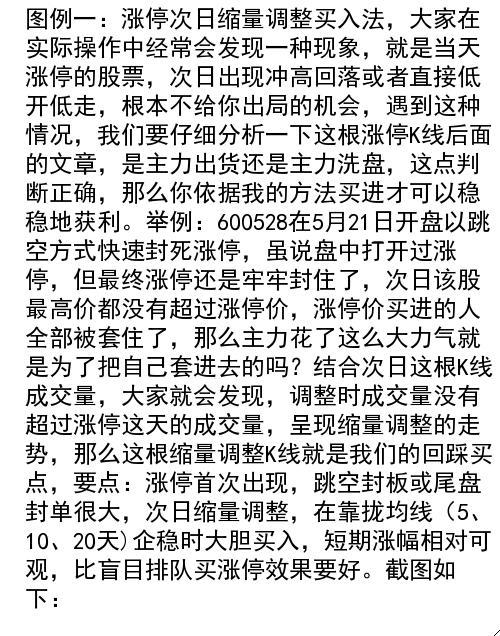 图例一：涨停次日缩量调整买入法，大家在实际操作中经常会发现一种现象，就是当天涨停的股票，次日出现冲高回落或者直接低开低走，根本不给你出局的机会，遇到这种情况，我们要仔细分析一下这根涨停K线后面的文章，是主力出货还是主力洗盘，这点判断正确，那么你依据我的方法买进才可以稳稳地获利。举例：600528在5月21日开盘以跳空方式快速封死涨停，虽说盘中打开过涨停，但最终涨停还是牢牢封住了，次日该股最高价都没有超过涨停价，涨停价买进的人全部被套住了，那么主力花了这么大力气就是为了把自己套进去的吗？结合次日这根K线成交量，大家就会发现，调整时成交量没有超过涨停这天的成交量，呈现缩量调整的走势，那么这根缩量调整K线就是我们的回踩买点，要点：涨停首次出现，跳空封板或尾盘封单很大，次日缩量调整，在靠拢均线（5、10、20天)企稳时大胆买入，短期涨幅相对可观，比盲目排队买涨停效果要好。截图如下：